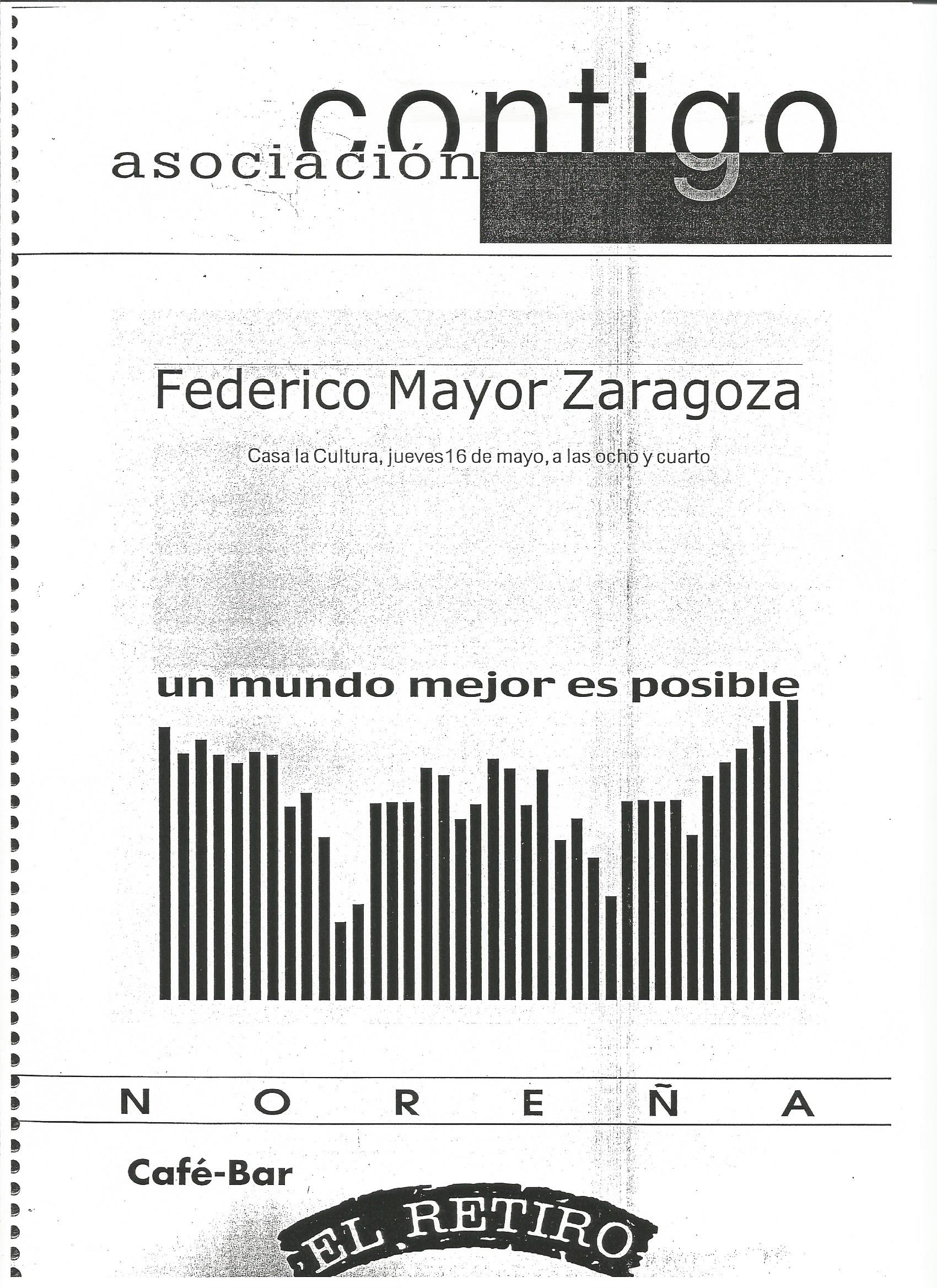 asociación contigo

Federico Mayor Zaragoza

Casa la Cultura, jueves16 de mayo, a las ocho y cuarto

un mundo mejor es posible

N O R E Ñ A

Café-Bar

EL RETIRO